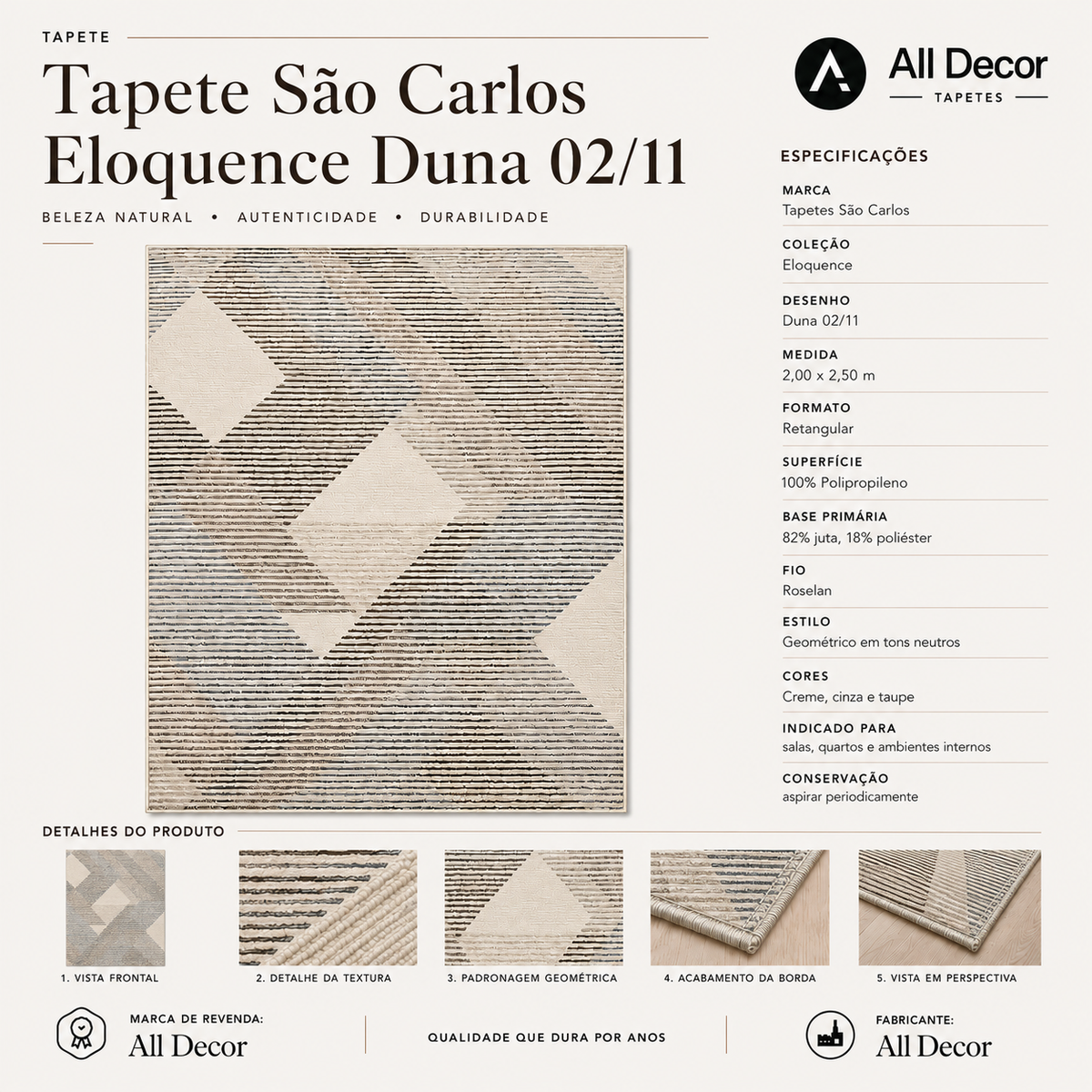 TAPETE

Tapete São Carlos Eloquence Duna 02/11

BELEZA NATURAL • AUTENTICIDADE • DURABILIDADE

All Decor
TAPETES

ESPECIFICAÇÕES

MARCA
Tapetes São Carlos

COLEÇÃO
Eloquence

DESENHO
Duna 02/11

MEDIDA
2,00 x 2,50 m

FORMATO
Retangular

SUPERFÍCIE
100% Polipropileno

BASE PRIMÁRIA
82% juta, 18% poliéster

FIO
Roselan

ESTILO
Geométrico em tons neutros

CORES
Creme, cinza e taupe

INDICADO PARA
salas, quartos e ambientes internos

CONSERVAÇÃO
aspirar periodicamente

DETALHES DO PRODUTO

1. VISTA FRONTAL

2. DETALHE DA TEXTURA

3. PADRONAGEM GEOMÉTRICA

4. ACABAMENTO DA BORDA

5. VISTA EM PERSPECTIVA

MARCA DE REVENDA:
All Decor

QUALIDADE QUE DURA POR ANOS

FABRICANTE:
All Decor